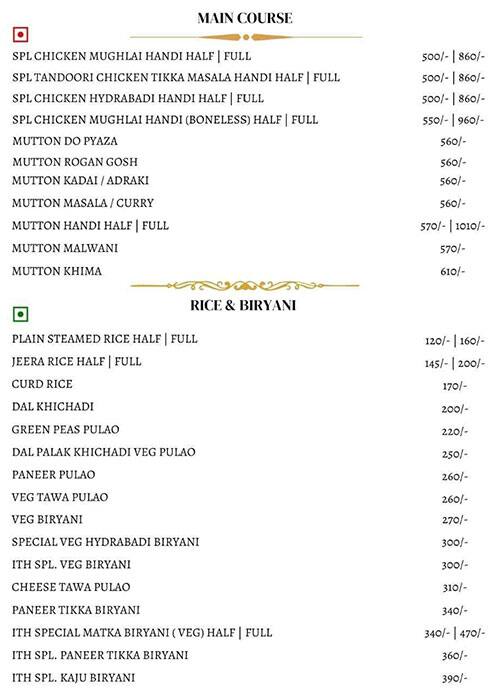 MAIN COURSE

| | |
|---|---|
| SPL CHICKEN MUGHLAI HANDI HALF \| FULL | 500/- \| 860/- |
| SPL TANDOORI CHICKEN TIKKA MASALA HANDI HALF \| FULL | 500/- \| 860/- |
| SPL CHICKEN HYDRABADI HANDI HALF \| FULL | 500/- \| 860/- |
| SPL CHICKEN MUGHLAI HANDI (BONELESS) HALF \| FULL | 550/- \| 960/- |
| MUTTON DO PYAZA | 560/- |
| MUTTON ROGAN GOSH | 560/- |
| MUTTON KADAI / ADRAKI | 560/- |
| MUTTON MASALA / CURRY | 560/- |
| MUTTON HANDI HALF \| FULL | 570/- \| 1010/- |
| MUTTON MALWANI | 570/- |
| MUTTON KHIMA | 610/- |

RICE & BIRYANI

| | |
|---|---|
| PLAIN STEAMED RICE HALF \| FULL | 120/- \| 160/- |
| JEERA RICE HALF \| FULL | 145/- \| 200/- |
| CURD RICE | 170/- |
| DAL KHICHADI | 200/- |
| GREEN PEAS PULAO | 220/- |
| DAL PALAK KHICHADI VEG PULAO | 250/- |
| PANEER PULAO | 260/- |
| VEG TAWA PULAO | 260/- |
| VEG BIRYANI | 270/- |
| SPECIAL VEG HYDRABADI BIRYANI | 300/- |
| ITH SPL. VEG BIRYANI | 300/- |
| CHEESE TAWA PULAO | 310/- |
| PANEER TIKKA BIRYANI | 340/- |
| ITH SPECIAL MATKA BIRYANI ( VEG) HALF \| FULL | 340/- \| 470/- |
| ITH SPL. PANEER TIKKA BIRYANI | 360/- |
| ITH SPL. KAJU BIRYANI | 390/- |